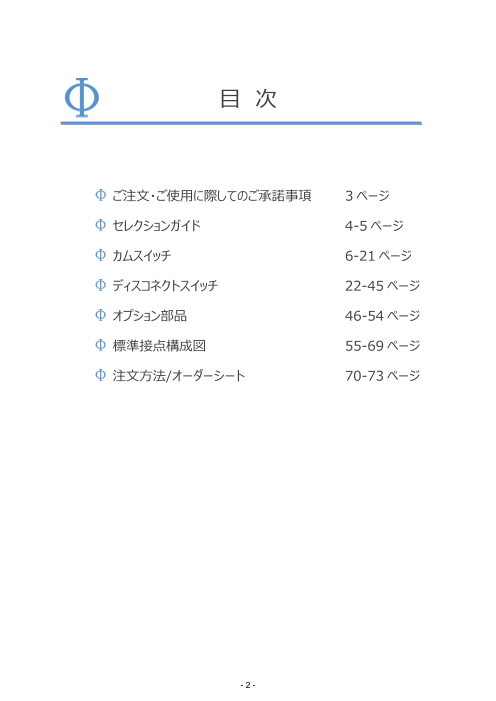 Φ 目 次

Φ ご注文・ご使用に際してのご承諾事項 3 ページ
Φ セレクションガイド 4-5 ページ
Φ カムスイッチ 6-21 ページ
Φ ディスコネクトスイッチ 22-45 ページ
Φ オプション部品 46-54 ページ
Φ 標準接点構成図 55-69 ページ
Φ 注文方法/オーダーシート 70-73 ページ

- 2 -